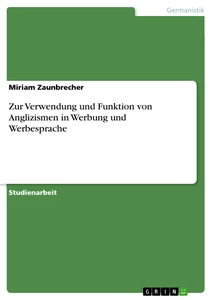 Germanistik

Miriam Zaunbrecher

Zur Verwendung und Funktion von Anglizismen in Werbung und Werbesprache

Studienarbeit

GRIN